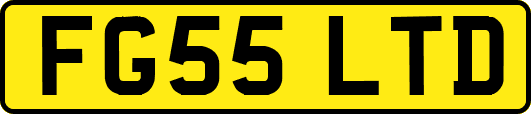 FG55 LTD